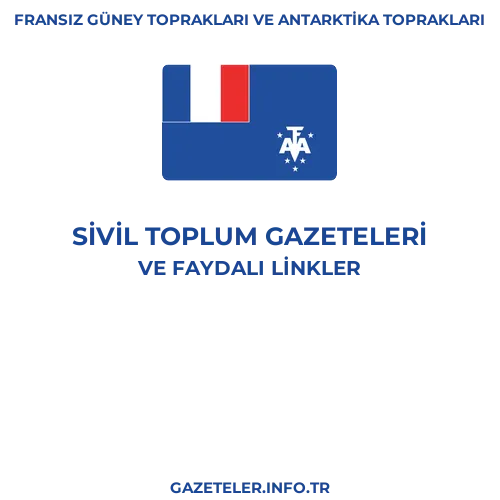 FRANSIZ GÜNEY TOPRAKLARI VE ANTARKTİKA TOPRAKLARI

TAAF

SİVİL TOPLUM GAZETELERİ
VE FAYDALI LİNKLER

GAZETELER.INFO.TR